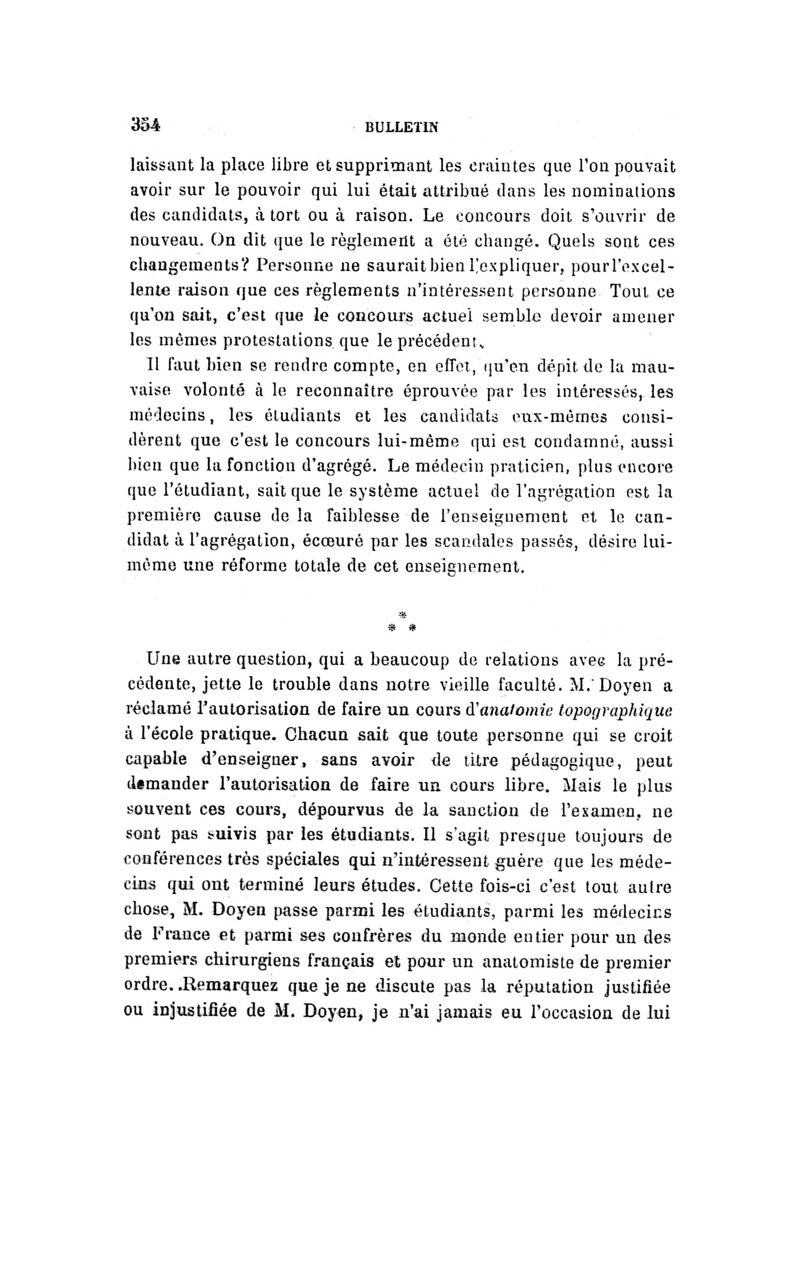 354 BULLETIN

laissant la place libre et supprimant les craintes que l'on pouvait avoir sur le pouvoir qui lui était attribué dans les nominations des candidats, à tort ou à raison. Le concours doit s'ouvrir de nouveau. On dit que le règlement a été changé. Quels sont ces changements? Personne ne saurait bien l'expliquer, pour l'excellente raison que ces règlements n'intéressent personne Tout ce qu'on sait, c'est que le concours actuel semble devoir amener les mêmes protestations que le précédent.

Il faut bien se rendre compte, en effet, qu'en dépit de la mauvaise volonté à le reconnaître éprouvée par les intéressés, les médecins, les étudiants et les candidats eux-mêmes considèrent que c'est le concours lui-même qui est condamné, aussi bien que la fonction d'agrégé. Le médecin praticien, plus encore que l'étudiant, sait que le système actuel de l'agrégation est la première cause de la faiblesse de l'enseignement et le candidat à l'agrégation, écœuré par les scandales passés, désire lui-même une réforme totale de cet enseignement.

* * *

Une autre question, qui a beaucoup de relations avec la précédente, jette le trouble dans notre vieille faculté. M. Doyen a réclamé l'autorisation de faire un cours d'anatomie topographique à l'école pratique. Chacun sait que toute personne qui se croit capable d'enseigner, sans avoir de titre pédagogique, peut demander l'autorisation de faire un cours libre. Mais le plus souvent ces cours, dépourvus de la sanction de l'examen, ne sont pas suivis par les étudiants. Il s'agit presque toujours de conférences très spéciales qui n'intéressent guère que les médecins qui ont terminé leurs études. Cette fois-ci c'est tout autre chose, M. Doyen passe parmi les étudiants, parmi les médecins de France et parmi ses confrères du monde entier pour un des premiers chirurgiens français et pour un anatomiste de premier ordre. Remarquez que je ne discute pas la réputation justifiée ou injustifiée de M. Doyen, je n'ai jamais eu l'occasion de lui